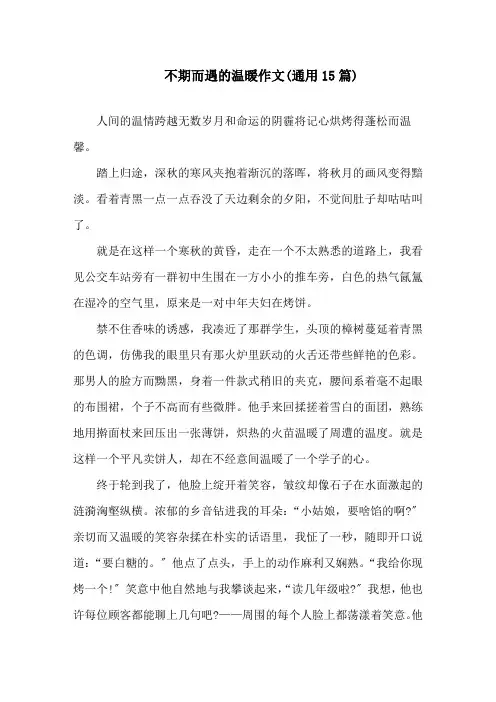 不期而遇的温暖作文(通用15篇)

人间的温情跨越无数岁月和命运的阴霾将记心烘烤得蓬松而温馨。

踏上归途，深秋的寒风夹抱着渐沉的落晖，将秋月的画风变得黯淡。看着青黑一点一点吞没了天边剩余的夕阳，不觉间肚子却咕咕叫了。

就是在这样一个寒秋的黄昏，走在一个不太熟悉的道路上，我看见公交车站旁有一群初中生围在一方小小的推车旁，白色的热气氤氲在湿冷的空气里，原来是一对中年夫妇在烤饼。

禁不住香味的诱惑，我凑近了那群学生，头顶的樟树蔓延着青黑的色调，仿佛我的眼里只有那火炉里跃动的火舌还带些鲜艳的色彩。那男人的脸方而黝黑，身着一件款式稍旧的夹克，腰间系着毫不起眼的布围裙，个子不高而有些微胖。他手来回揉搓着雪白的面团，熟练地用擀面杖来回压出一张薄饼，炽热的火苗温暖了周遭的温度。就是这样一个平凡卖饼人，却在不经意间温暖了一个学子的心。

终于轮到我了，他脸上绽开着笑容，皱纹却像石子在水面激起的涟漪沟壑纵横。浓郁的乡音钻进我的耳朵：“小姑娘，要啥馅的啊?”亲切而又温暖的笑容杂揉在朴实的话语里，我怔了一秒，随即开口说道：“要白糖的。”他点了点头，手上的动作麻利又娴熟。“我给你现烤一个!”笑意中他自然地与我攀谈起来，“读几年级啦?”我想，他也许每位顾客都能聊上几句吧?——周围的每个人脸上都荡漾着笑意。他